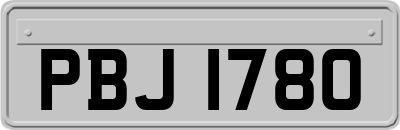 PBJ 1780